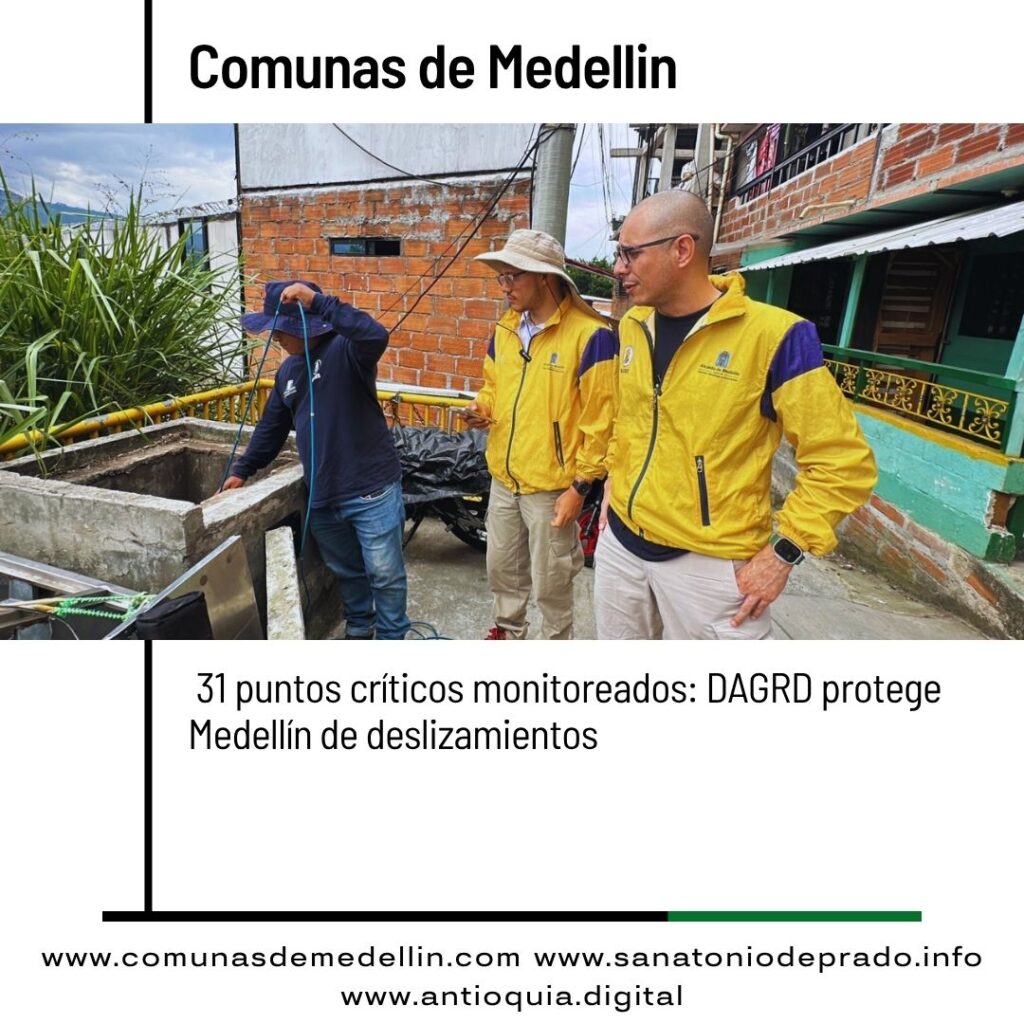 Comunas de Medellin

31 puntos críticos monitoreados: DAGRD protege Medellín de deslizamientos

www.comunasdemedellin.com www.sanatoniodeprado.info
www.antioquia.digital